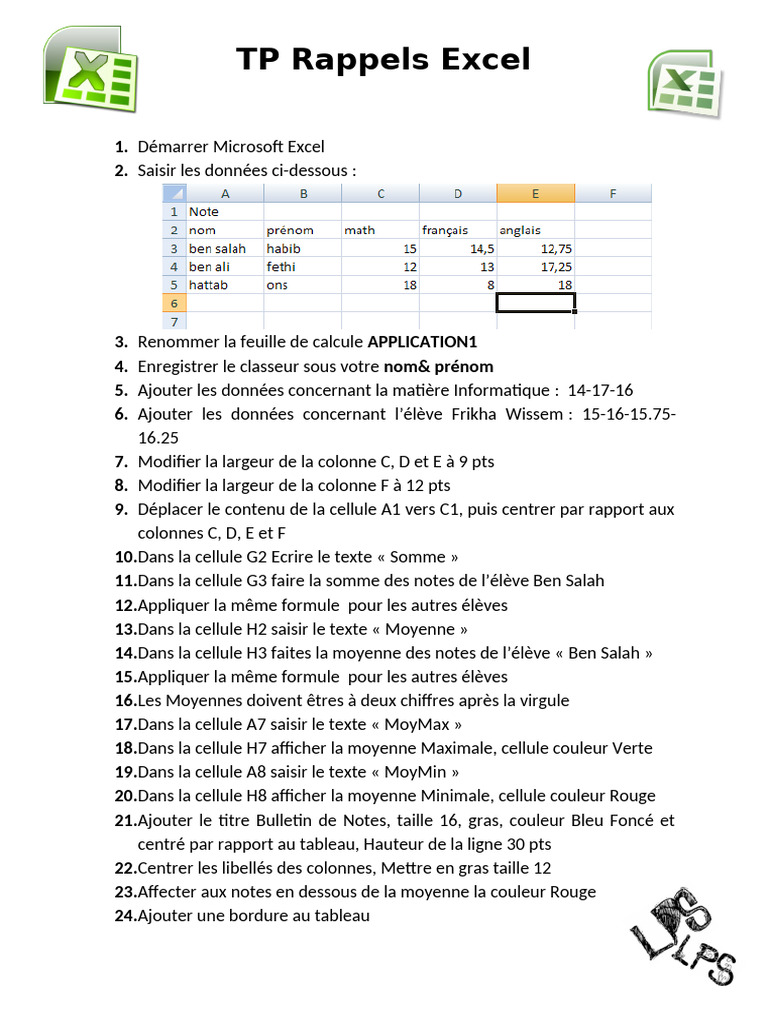 TP Rappels Excel

1. Démarrer Microsoft Excel
2. Saisir les données ci-dessous :

| | A | B | C | D | E | F |
|---|---|---|---|---|---|---|
| 1 | Note | | | | | |
| 2 | nom | prénom | math | français | anglais | |
| 3 | ben salah | habib | 15 | 14,5 | 12,75 | |
| 4 | ben ali | fethi | 12 | 13 | 17,25 | |
| 5 | hattab | ons | 18 | 8 | 18 | |
| 6 | | | | | | |
| 7 | | | | | | |

3. Renommer la feuille de calcule APPLICATION1
4. Enregistrer le classeur sous votre nom& prénom
5. Ajouter les données concernant la matière Informatique : 14-17-16
6. Ajouter les données concernant l'élève Frikha Wissem : 15-16-15.75-16.25
7. Modifier la largeur de la colonne C, D et E à 9 pts
8. Modifier la largeur de la colonne F à 12 pts
9. Déplacer le contenu de la cellule A1 vers C1, puis centrer par rapport aux colonnes C, D, E et F
10. Dans la cellule G2 Ecrire le texte « Somme »
11. Dans la cellule G3 faire la somme des notes de l'élève Ben Salah
12. Appliquer la même formule pour les autres élèves
13. Dans la cellule H2 saisir le texte « Moyenne »
14. Dans la cellule H3 faites la moyenne des notes de l'élève « Ben Salah »
15. Appliquer la même formule pour les autres élèves
16. Les Moyennes doivent êtres à deux chiffres après la virgule
17. Dans la cellule A7 saisir le texte « MoyMax »
18. Dans la cellule H7 afficher la moyenne Maximale, cellule couleur Verte
19. Dans la cellule A8 saisir le texte « MoyMin »
20. Dans la cellule H8 afficher la moyenne Minimale, cellule couleur Rouge
21. Ajouter le titre Bulletin de Notes, taille 16, gras, couleur Bleu Foncé et centré par rapport au tableau, Hauteur de la ligne 30 pts
22. Centrer les libellés des colonnes, Mettre en gras taille 12
23. Affecter aux notes en dessous de la moyenne la couleur Rouge
24. Ajouter une bordure au tableau

LPS LPS